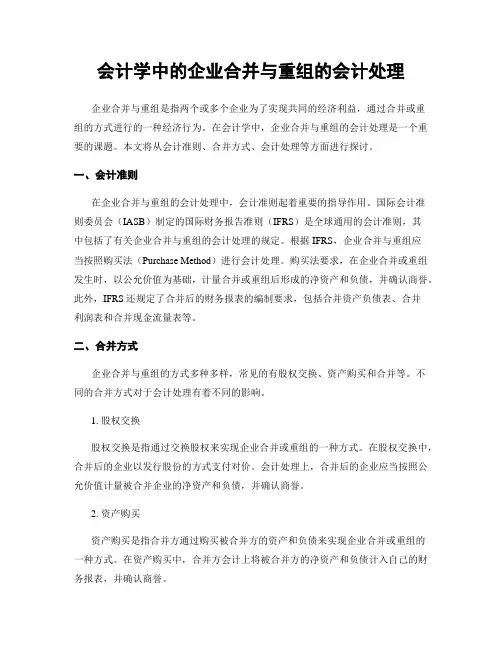 会计学中的企业合并与重组的会计处理

企业合并与重组是指两个或多个企业为了实现共同的经济利益，通过合并或重组的方式进行的一种经济行为。在会计学中，企业合并与重组的会计处理是一个重要的课题。本文将从会计准则、合并方式、会计处理等方面进行探讨。

一、会计准则

在企业合并与重组的会计处理中，会计准则起着重要的指导作用。国际会计准则委员会（IASB）制定的国际财务报告准则（IFRS）是全球通用的会计准则，其中包括了有关企业合并与重组的会计处理的规定。根据IFRS，企业合并与重组应当按照购买法（Purchase Method）进行会计处理。购买法要求，在企业合并或重组发生时，以公允价值为基础，计量合并或重组后形成的净资产和负债，并确认商誉。此外，IFRS还规定了合并后的财务报表的编制要求，包括合并资产负债表、合并利润表和合并现金流量表等。

二、合并方式

企业合并与重组的方式多种多样，常见的有股权交换、资产购买和合并等。不同的合并方式对于会计处理有着不同的影响。

1. 股权交换

股权交换是指通过交换股权来实现企业合并或重组的一种方式。在股权交换中，合并后的企业以发行股份的方式支付对价。会计处理上，合并后的企业应当按照公允价值计量被合并企业的净资产和负债，并确认商誉。

2. 资产购买

资产购买是指合并方通过购买被合并方的资产和负债来实现企业合并或重组的一种方式。在资产购买中，合并方会计上将被合并方的净资产和负债计入自己的财务报表，并确认商誉。